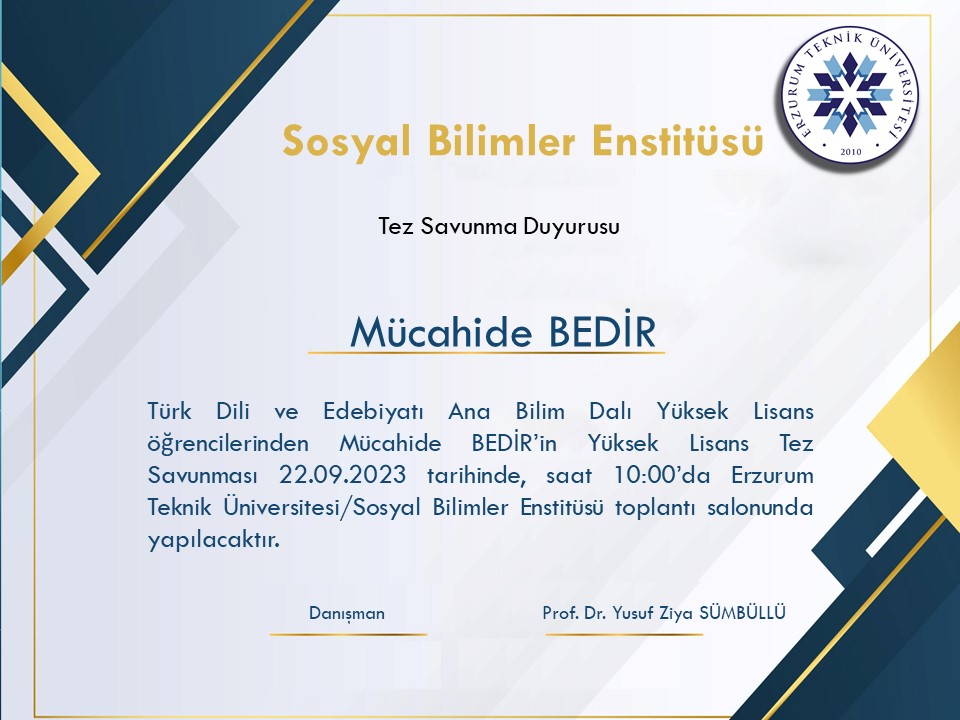 ERZURUM TEKNİK ÜNİVERSİTESİ
2010

Sosyal Bilimler Enstitüsü

Tez Savunma Duyurusu

Mücahide BEDİR

Türk Dili ve Edebiyatı Ana Bilim Dalı Yüksek Lisans öğrencilerinden Mücahide BEDİR'in Yüksek Lisans Tez Savunması 22.09.2023 tarihinde, saat 10:00'da Erzurum Teknik Üniversitesi/Sosyal Bilimler Enstitüsü toplantı salonunda yapılacaktır.

Danışman

Prof. Dr. Yusuf Ziya SÜMBÜLLÜ